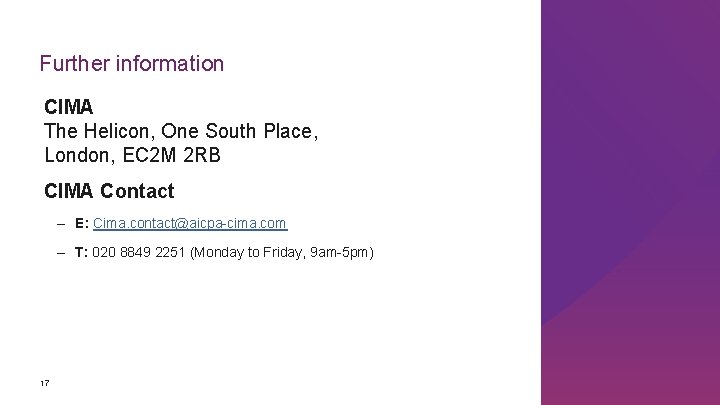 Further information

CIMA
The Helicon, One South Place,
London, EC2M 2RB

CIMA Contact

– E: Cima.contact@aicpa-cima.com

– T: 020 8849 2251 (Monday to Friday, 9am-5pm)

17